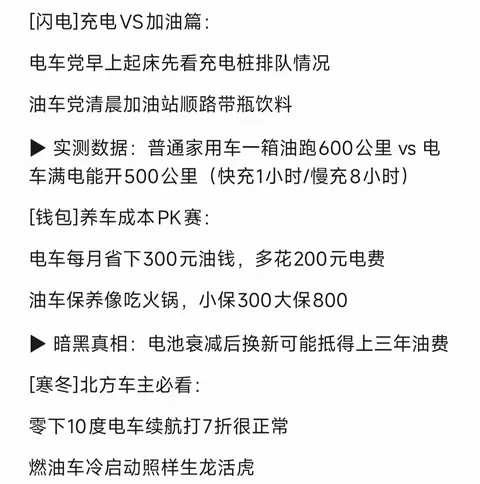 [闪电]充电VS加油篇：

电车党早上起床先看充电桩排队情况

油车党清晨加油站顺路带瓶饮料

▶ 实测数据：普通家用车一箱油跑600公里 vs 电车满电能开500公里（快充1小时/慢充8小时）

[钱包]养车成本PK赛：

电车每月省下300元油钱，多花200元电费

油车保养像吃火锅，小保300大保800

▶ 暗黑真相：电池衰减后换新可能抵得上三年油费

[寒冬]北方车主必看：

零下10度电车续航打7折很正常

燃油车冷启动照样生龙活虎